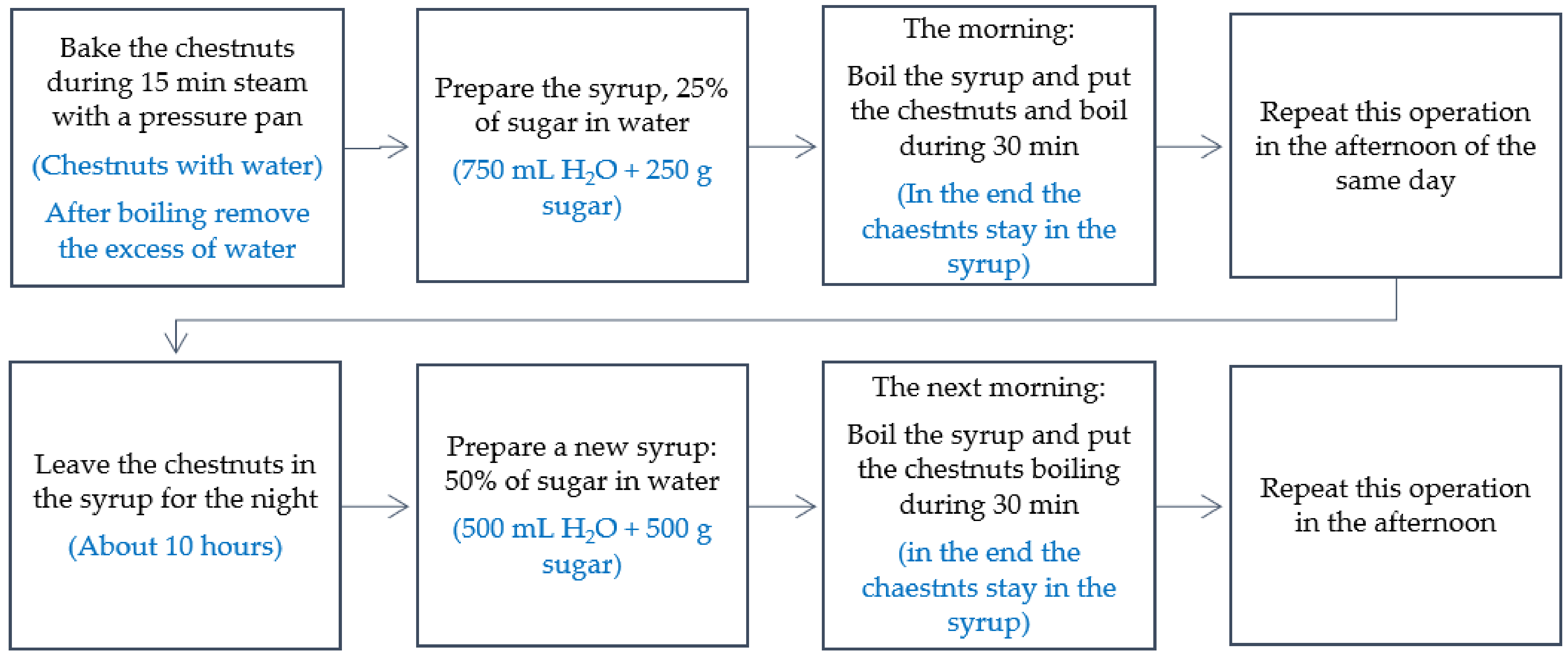 Bake the chestnuts during 15 min steam with a pressure pan

(Chestnuts with water)

After boiling remove the excess of water

Prepare the syrup, 25% of sugar in water

(750 mL $H_2O$ + 250 g sugar)

The morning:

Boil the syrup and put the chestnuts and boil during 30 min

(In the end the chaestnts stay in the syrup)

Repeat this operation in the afternoon of the same day

Leave the chestnuts in the syrup for the night

(About 10 hours)

Prepare a new syrup: 50% of sugar in water

(500 mL $H_2O$ + 500 g sugar)

The next morning:

Boil the syrup and put the chestnuts boiling during 30 min

(in the end the chaestnts stay in the syrup)

Repeat this operation in the afternoon